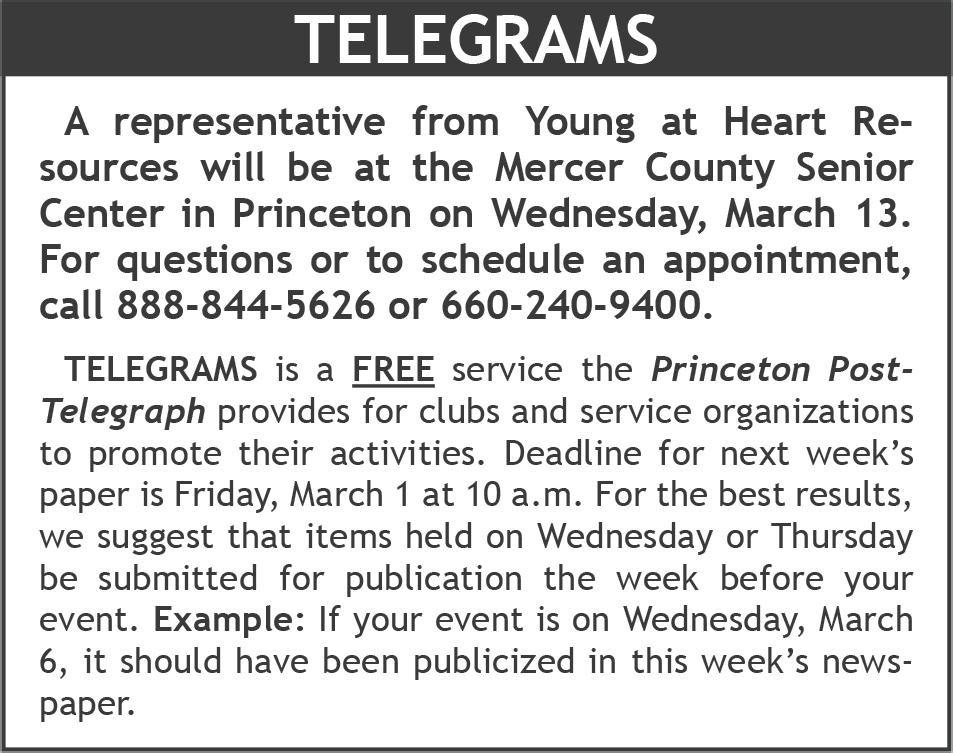 TELEGRAMS

A representative from Young at Heart Resources will be at the Mercer County Senior Center in Princeton on Wednesday, March 13. For questions or to schedule an appointment, call 888-844-5626 or 660-240-9400.

TELEGRAMS is a FREE service the Princeton Post-Telegraph provides for clubs and service organizations to promote their activities. Deadline for next week's paper is Friday, March 1 at 10 a.m. For the best results, we suggest that items held on Wednesday or Thursday be submitted for publication the week before your event. Example: If your event is on Wednesday, March 6, it should have been publicized in this week's newspaper.